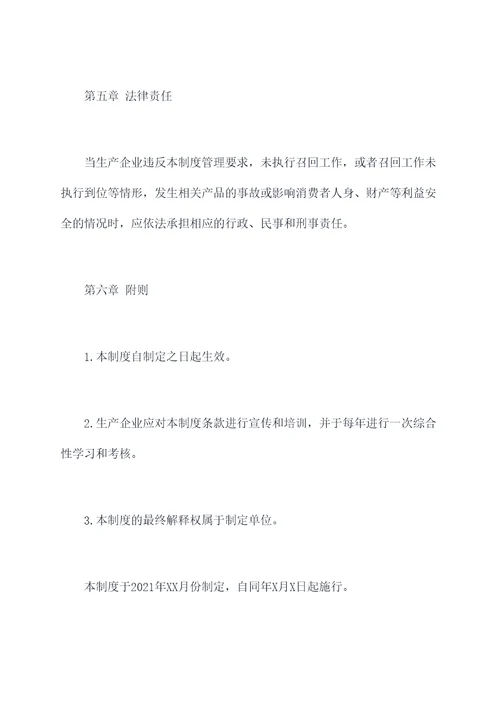 第五章 法律责任

当生产企业违反本制度管理要求，未执行召回工作，或者召回工作未执行到位等情形，发生相关产品的事故或影响消费者人身、财产等利益安全的情况时，应依法承担相应的行政、民事和刑事责任。

第六章 附则

1.本制度自制定之日起生效。

2.生产企业应对本制度条款进行宣传和培训，并于每年进行一次综合性学习和考核。

3.本制度的最终解释权属于制定单位。

本制度于2021年XX月份制定，自同年X月X日起施行。